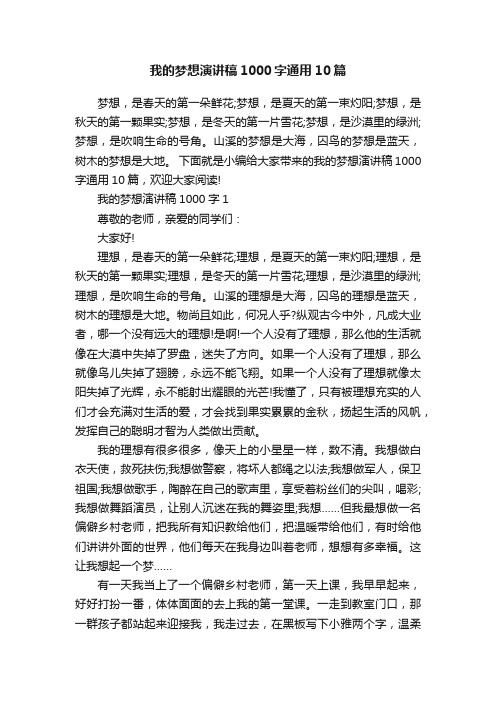 我的梦想演讲稿1000字通用10篇

梦想，是春天的第一朵鲜花;梦想，是夏天的第一束灼阳;梦想，是秋天的第一颗果实;梦想，是冬天的第一片雪花;梦想，是沙漠里的绿洲;梦想，是吹响生命的号角。山溪的梦想是大海，囚鸟的梦想是蓝天，树木的梦想是大地。 下面就是小编给大家带来的我的梦想演讲稿1000字通用10篇，欢迎大家阅读!

我的梦想演讲稿1000字1

尊敬的老师，亲爱的同学们：

大家好!

理想，是春天的第一朵鲜花;理想，是夏天的第一束灼阳;理想，是秋天的第一颗果实;理想，是冬天的第一片雪花;理想，是沙漠里的绿洲;理想，是吹响生命的号角。山溪的理想是大海，囚鸟的理想是蓝天，树木的理想是大地。物尚且如此，何况人乎?纵观古今中外，凡成大业者，哪一个没有远大的理想!是啊!一个人没有了理想，那么他的生活就像在大漠中失掉了罗盘，迷失了方向。如果一个人没有了理想，那么就像鸟儿失掉了翅膀，永远不能飞翔。如果一个人没有了理想就像太阳失掉了光辉，永不能射出耀眼的光芒!我懂了，只有被理想充实的人们才会充满对生活的爱，才会找到果实累累的金秋，扬起生活的风帆，发挥自己的聪明才智为人类做出贡献。

我的理想有很多很多，像天上的小星星一样，数不清。我想做白衣天使，救死扶伤;我想做警察，将坏人都绳之以法;我想做军人，保卫祖国;我想做歌手，陶醉在自己的歌声里，享受着粉丝们的尖叫，喝彩;我想做舞蹈演员，让别人沉迷在我的舞姿里;我想……但我最想做一名偏僻乡村老师，把我所有知识教给他们，把温暖带给他们，有时给他们讲讲外面的世界，他们每天在我身边叫着老师，想想有多幸福。这让我想起一个梦……

有一天我当上了一个偏僻乡村老师，第一天上课，我早早起来，好好打扮一番，体体面面的去上我的第一堂课。一走到教室门口，那一群孩子都站起来迎接我，我走过去，在黑板写下小雅两个字，温柔